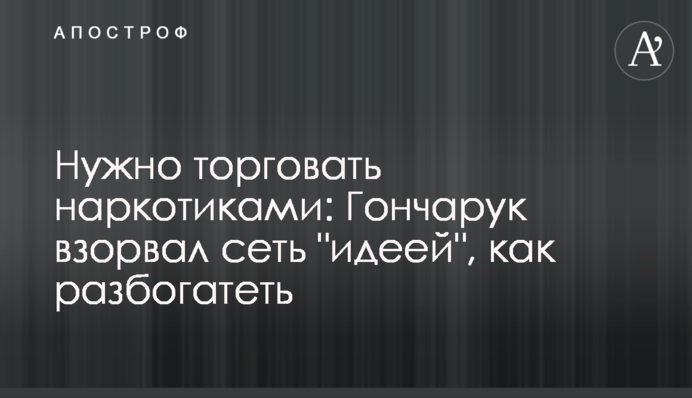 АПОСТРОФ

A'

Нужно торговать наркотиками: Гончарук взорвал сеть "идеей", как разбогатеть